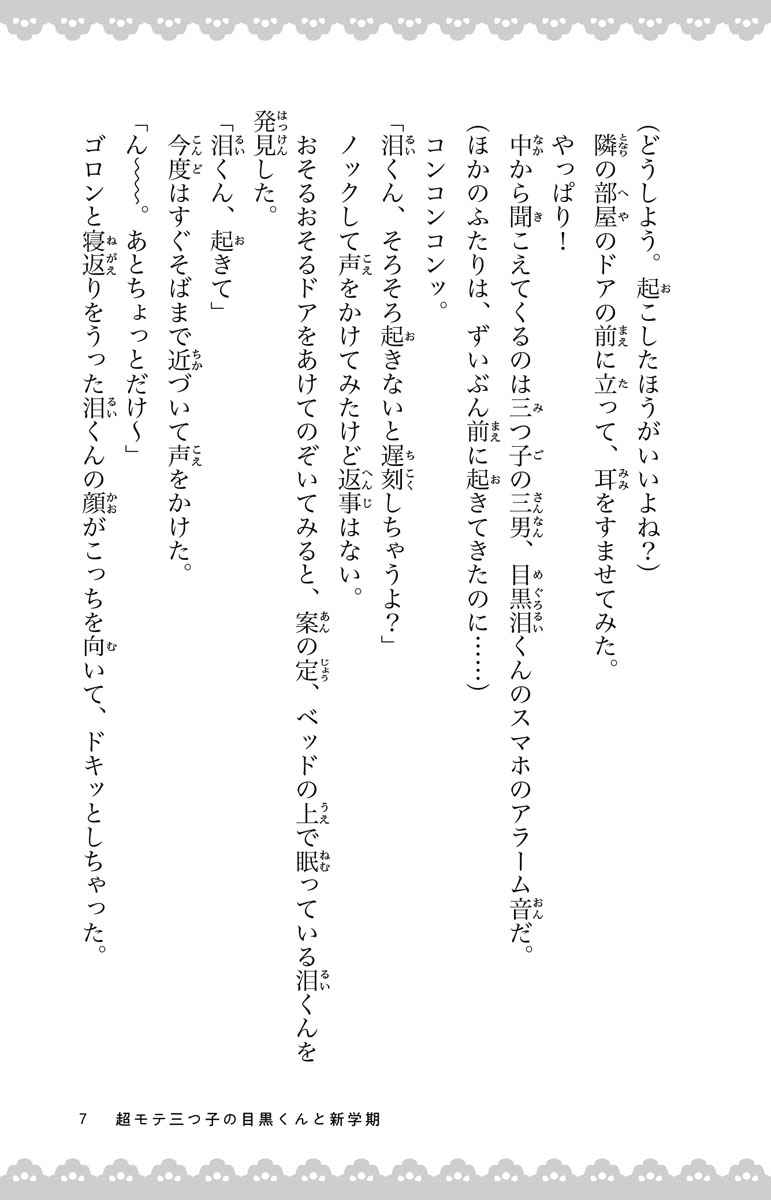 （どうしよう。起こしたほうがいいよね？）

隣の部屋のドアの前に立って、耳をすませてみた。

やっぱり！

中から聞こえてくるのは三つ子の三男、目黒泪くんのスマホのアラーム音だ。

（ほかのふたりは、ずいぶん前に起きてきたのに……）

コンコンコンッ。

「泪くん、そろそろ起きないと遅刻しちゃうよ？」

ノックして声をかけてみたけど返事はない。

おそるおそるドアをあけてのぞいてみると、案の定、ベッドの上で眠っている泪くんを発見した。

「泪くん、起きて」

今度はすぐそばまで近づいて声をかけた。

「ん〜〜〜。あとちょっとだけ〜」

ゴロンと寝返りをうった泪くんの顔がこっちを向いて、ドキッとしちゃった。

7　超モテ三つ子の目黒くんと新学期